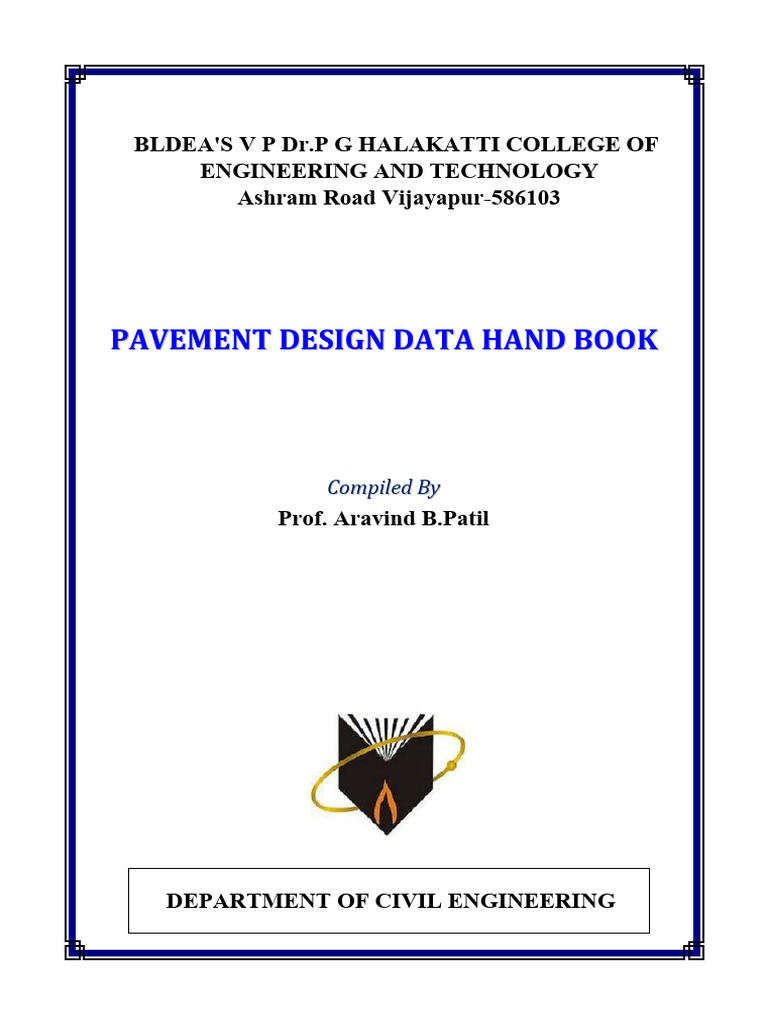 BLDEA'S V P Dr.P G HALAKATTI COLLEGE OF ENGINEERING AND TECHNOLOGY
Ashram Road Vijayapur-586103

PAVEMENT DESIGN DATA HAND BOOK

Compiled By
Prof. Aravind B.Patil

DEPARTMENT OF CIVIL ENGINEERING